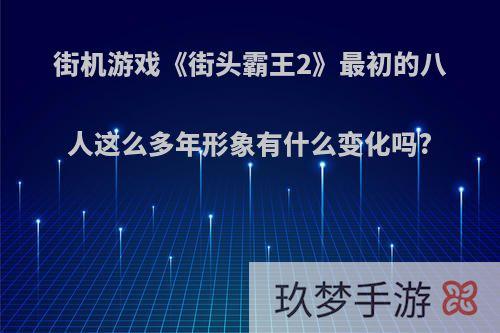 街机游戏《街头霸王2》最初的八人这么多年形象有什么变化吗?

玖梦手游